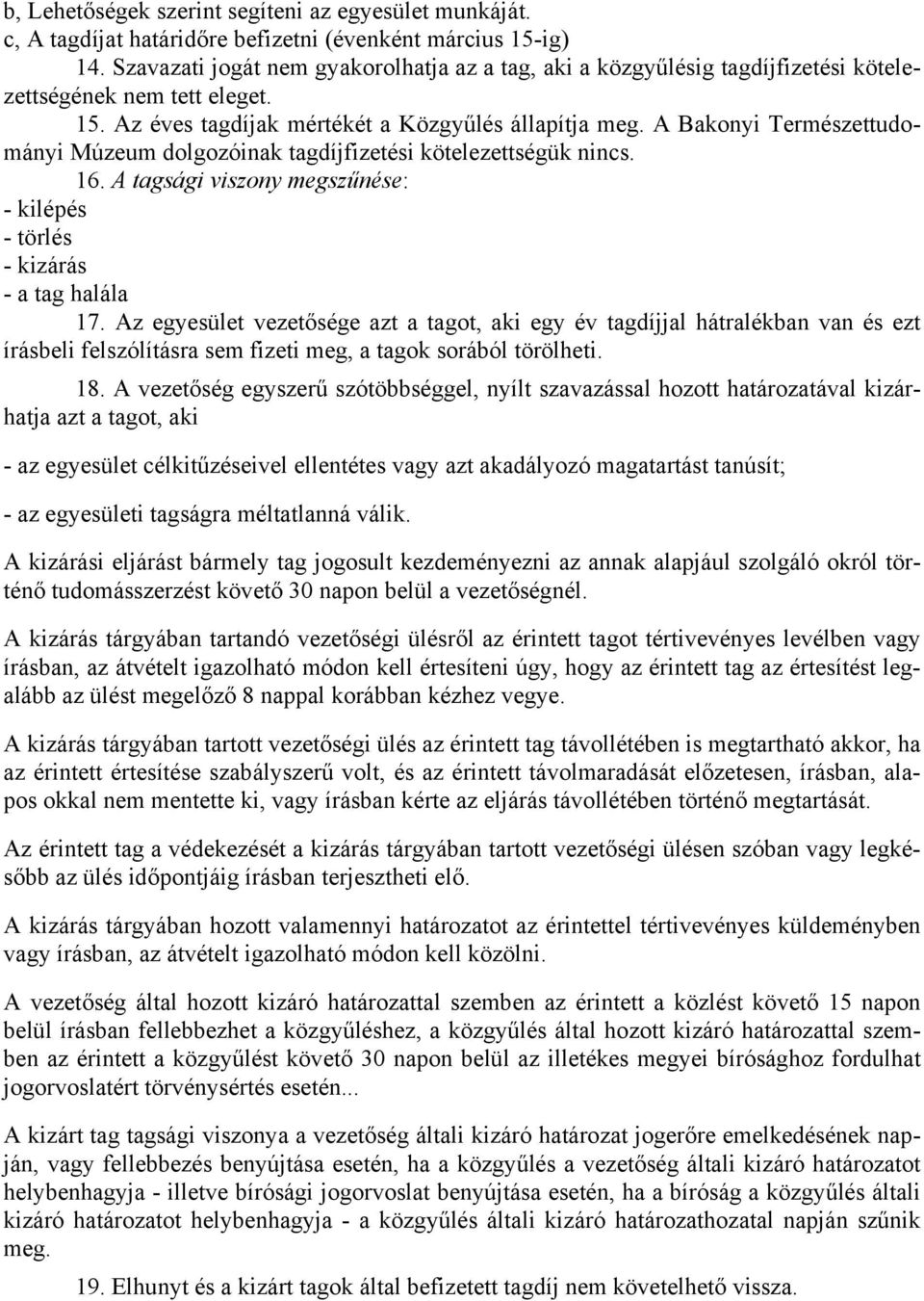 b, Lehetőségek szerint segíteni az egyesület munkáját.
c, A tagdíjat határidőre befizetni (évenként március 15-ig)

14. Szavazati jogát nem gyakorolhatja az a tag, aki a közgyűlésig tagdíjfizetési kötelezettségének nem tett eleget.

15. Az éves tagdíjak mértékét a Közgyűlés állapítja meg. A Bakonyi Természettudományi Múzeum dolgozóinak tagdíjfizetési kötelezettségük nincs.

16. A tagsági viszony megszűnése:
- kilépés
- törlés
- kizárás
- a tag halála

17. Az egyesület vezetősége azt a tagot, aki egy év tagdíjjal hátralékban van és ezt írásbeli felszólításra sem fizeti meg, a tagok sorából törölheti.

18. A vezetőség egyszerű szótöbbséggel, nyílt szavazással hozott határozatával kizárhatja azt a tagot, aki

- az egyesület célkitűzéseivel ellentétes vagy azt akadályozó magatartást tanúsít;

- az egyesületi tagságra méltatlanná válik.

A kizárási eljárást bármely tag jogosult kezdeményezni az annak alapjául szolgáló okról történő tudomásszerzést követő 30 napon belül a vezetőségnél.

A kizárás tárgyában tartandó vezetőségi ülésről az érintett tagot tértivevényes levélben vagy írásban, az átvételt igazolható módon kell értesíteni úgy, hogy az érintett tag az értesítést legalább az ülést megelőző 8 nappal korábban kézhez vegye.

A kizárás tárgyában tartott vezetőségi ülés az érintett tag távollétében is megtartható akkor, ha az érintett értesítése szabályszerű volt, és az érintett távolmaradását előzetesen, írásban, alapos okkal nem mentette ki, vagy írásban kérte az eljárás távollétében történő megtartását.

Az érintett tag a védekezését a kizárás tárgyában tartott vezetőségi ülésen szóban vagy legkésőbb az ülés időpontjáig írásban terjesztheti elő.

A kizárás tárgyában hozott valamennyi határozatot az érintettel tértivevényes küldeményben vagy írásban, az átvételt igazolható módon kell közölni.

A vezetőség által hozott kizáró határozattal szemben az érintett a közlést követő 15 napon belül írásban fellebbezhet a közgyűléshez, a közgyűlés által hozott kizáró határozattal szemben az érintett a közgyűlést követő 30 napon belül az illetékes megyei bírósághoz fordulhat jogorvoslatért törvénysértés esetén...

A kizárt tag tagsági viszonya a vezetőség általi kizáró határozat jogerőre emelkedésének napján, vagy fellebbezés benyújtása esetén, ha a közgyűlés a vezetőség általi kizáró határozatot helybenhagyja - illetve bírósági jogorvoslat benyújtása esetén, ha a bíróság a közgyűlés általi kizáró határozatot helybenhagyja - a közgyűlés általi kizáró határozathozatal napján szűnik meg.

19. Elhunyt és a kizárt tagok által befizetett tagdíj nem követelhető vissza.